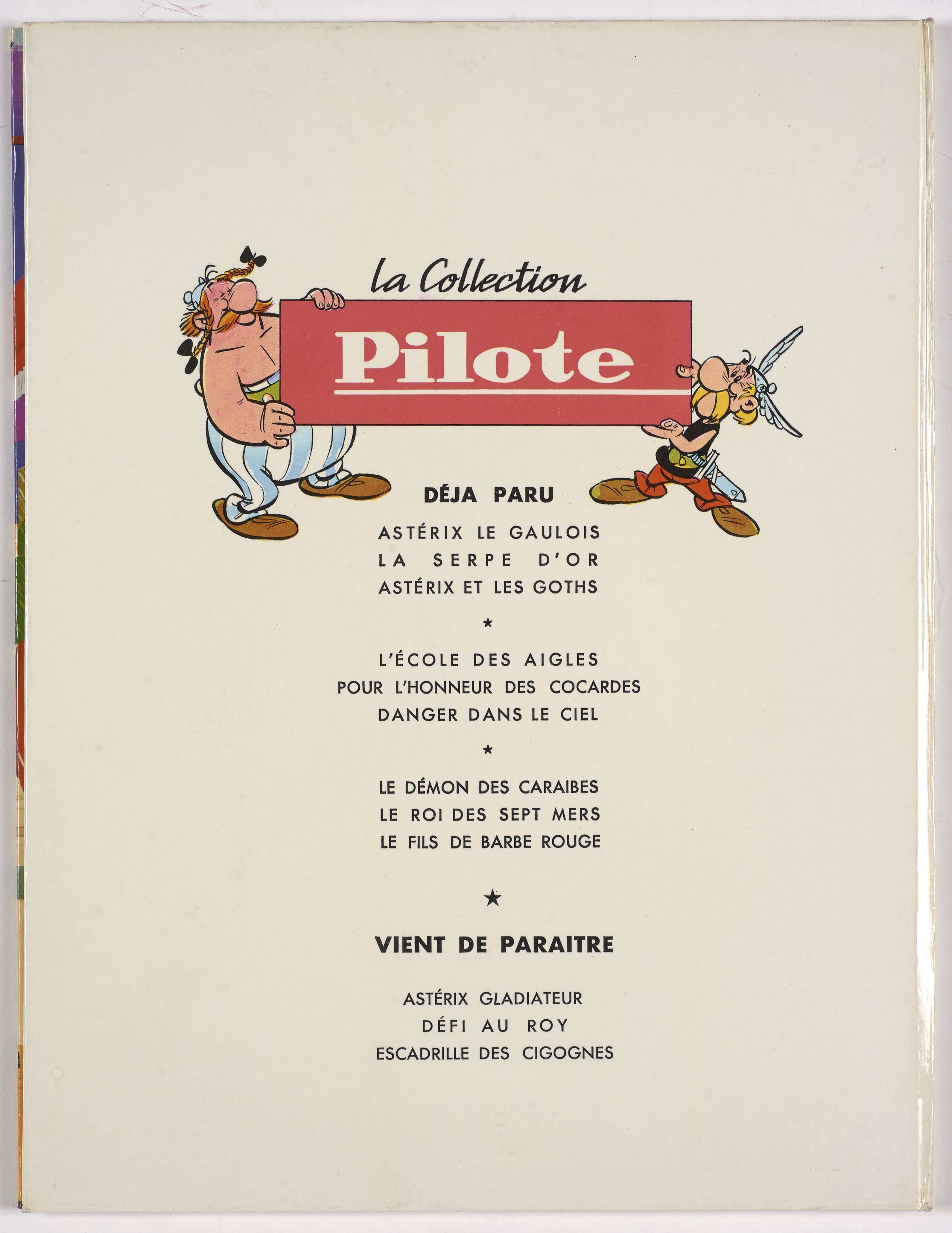 la Collection

Pilote

DÉJA PARU

ASTÉRIX LE GAULOIS
LA SERPE D'OR
ASTÉRIX ET LES GOTHS

*

L'ÉCOLE DES AIGLES
POUR L'HONNEUR DES COCARDES
DANGER DANS LE CIEL

*

LE DÉMON DES CARAIBES
LE ROI DES SEPT MERS
LE FILS DE BARBE ROUGE

★

VIENT DE PARAITRE

ASTÉRIX GLADIATEUR
DÉFI AU ROY
ESCADRILLE DES CIGOGNES